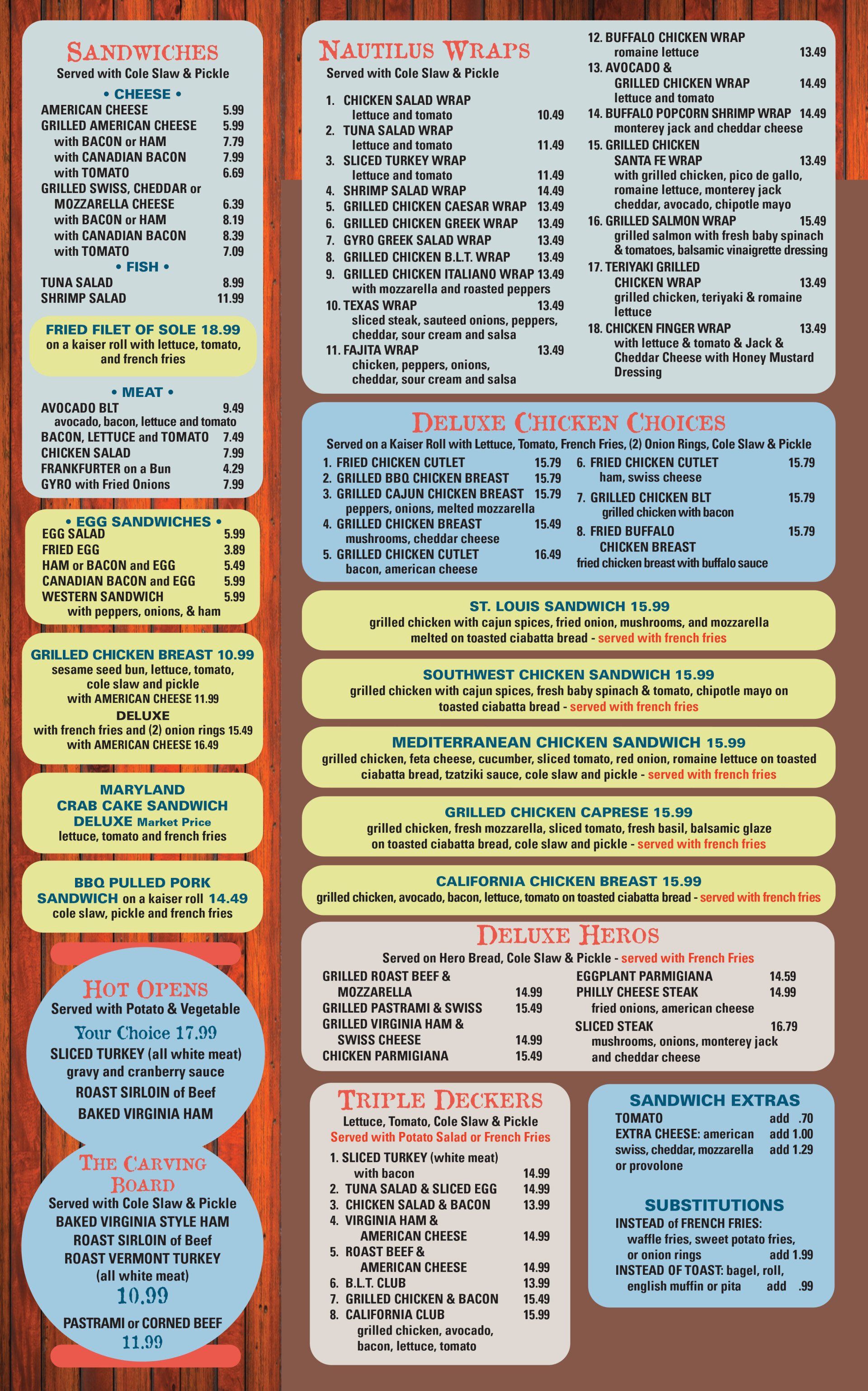 SANDWICHES
Served with Cole Slaw & Pickle

• CHEESE •
AMERICAN CHEESE 5.99
GRILLED AMERICAN CHEESE 5.99
with BACON or HAM 7.79
with CANADIAN BACON 7.99
with TOMATO 6.69
GRILLED SWISS, CHEDDAR or MOZZARELLA CHEESE 6.39
with BACON or HAM 8.19
with CANADIAN BACON 8.39
with TOMATO 7.09

• FISH •
TUNA SALAD 8.99
SHRIMP SALAD 11.99

FRIED FILET OF SOLE 18.99
on a kaiser roll with lettuce, tomato, and french fries

• MEAT •
AVOCADO BLT 9.49
avocado, bacon, lettuce and tomato
BACON, LETTUCE and TOMATO 7.49
CHICKEN SALAD 7.99
FRANKFURTER on a Bun 4.29
GYRO with Fried Onions 7.99

• EGG SANDWICHES •
EGG SALAD 5.99
FRIED EGG 3.89
HAM or BACON and EGG 5.49
CANADIAN BACON and EGG 5.99
WESTERN SANDWICH 5.99
with peppers, onions, & ham

GRILLED CHICKEN BREAST 10.99
sesame seed bun, lettuce, tomato, cole slaw and pickle
with AMERICAN CHEESE 11.99
DELUXE
with french fries and (2) onion rings 15.49
with AMERICAN CHEESE 16.49

MARYLAND CRAB CAKE SANDWICH DELUXE Market Price
lettuce, tomato and french fries

BBQ PULLED PORK SANDWICH on a kaiser roll 14.49
cole slaw, pickle and french fries

HOT OPENS
Served with Potato & Vegetable
Your Choice 17.99
SLICED TURKEY (all white meat) gravy and cranberry sauce
ROAST SIRLOIN of Beef
BAKED VIRGINIA HAM

THE CARVING BOARD
Served with Cole Slaw & Pickle
BAKED VIRGINIA STYLE HAM
ROAST SIRLOIN of Beef
ROAST VERMONT TURKEY (all white meat)
10.99
PASTRAMI or CORNED BEEF
11.99

NAUTILUS WRAPS
Served with Cole Slaw & Pickle
1. CHICKEN SALAD WRAP lettuce and tomato 10.49
2. TUNA SALAD WRAP lettuce and tomato 11.49
3. SLICED TURKEY WRAP lettuce and tomato 11.49
4. SHRIMP SALAD WRAP 14.49
5. GRILLED CHICKEN CAESAR WRAP 13.49
6. GRILLED CHICKEN GREEK WRAP 13.49
7. GYRO GREEK SALAD WRAP 13.49
8. GRILLED CHICKEN B.L.T. WRAP 13.49
9. GRILLED CHICKEN ITALIANO WRAP 13.49
with mozzarella and roasted peppers
10. TEXAS WRAP 13.49
sliced steak, sauteed onions, peppers, cheddar, sour cream and salsa
11. FAJITA WRAP 13.49
chicken, peppers, onions, cheddar, sour cream and salsa
12. BUFFALO CHICKEN WRAP romaine lettuce 13.49
13. AVOCADO & GRILLED CHICKEN WRAP 14.49
lettuce and tomato
14. BUFFALO POPCORN SHRIMP WRAP 14.49
monterey jack and cheddar cheese
15. GRILLED CHICKEN SANTA FE WRAP 13.49
with grilled chicken, pico de gallo, romaine lettuce, monterey jack cheddar, avocado, chipotle mayo
16. GRILLED SALMON WRAP 15.49
grilled salmon with fresh baby spinach & tomatoes, balsamic vinaigrette dressing
17. TERIYAKI GRILLED CHICKEN WRAP 13.49
grilled chicken, teriyaki & romaine lettuce
18. CHICKEN FINGER WRAP 13.49
with lettuce & tomato & Jack & Cheddar Cheese with Honey Mustard Dressing

DELUXE CHICKEN CHOICES
Served on a Kaiser Roll with Lettuce, Tomato, French Fries, (2) Onion Rings, Cole Slaw & Pickle
1. FRIED CHICKEN CUTLET 15.79
2. GRILLED BBQ CHICKEN BREAST 15.79
3. GRILLED CAJUN CHICKEN BREAST 15.79
peppers, onions, melted mozzarella
4. GRILLED CHICKEN BREAST 15.49
mushrooms, cheddar cheese
5. GRILLED CHICKEN CUTLET 16.49
bacon, american cheese
6. FRIED CHICKEN CUTLET 15.79
ham, swiss cheese
7. GRILLED CHICKEN BLT 15.79
grilled chicken with bacon
8. FRIED BUFFALO CHICKEN BREAST 15.79
fried chicken breast with buffalo sauce

ST. LOUIS SANDWICH 15.99
grilled chicken with cajun spices, fried onion, mushrooms, and mozzarella melted on toasted ciabatta bread - served with french fries

SOUTHWEST CHICKEN SANDWICH 15.99
grilled chicken with cajun spices, fresh baby spinach & tomato, chipotle mayo on toasted ciabatta bread - served with french fries

MEDITERRANEAN CHICKEN SANDWICH 15.99
grilled chicken, feta cheese, cucumber, sliced tomato, red onion, romaine lettuce on toasted ciabatta bread, tzatziki sauce, cole slaw and pickle - served with french fries

GRILLED CHICKEN CAPRESE 15.99
grilled chicken, fresh mozzarella, sliced tomato, fresh basil, balsamic glaze on toasted ciabatta bread, cole slaw and pickle - served with french fries

CALIFORNIA CHICKEN BREAST 15.99
grilled chicken, avocado, bacon, lettuce, tomato on toasted ciabatta bread - served with french fries

DELUXE HEROS
Served on Hero Bread, Cole Slaw & Pickle - served with French Fries
GRILLED ROAST BEEF & MOZZARELLA 14.99
GRILLED PASTRAMI & SWISS 15.49
GRILLED VIRGINIA HAM & SWISS CHEESE 14.99
CHICKEN PARMIGIANA 15.49
EGGPLANT PARMIGIANA 14.59
PHILLY CHEESE STEAK 14.99
fried onions, american cheese
SLICED STEAK 16.79
mushrooms, onions, monterey jack and cheddar cheese

TRIPLE DECKERS
Lettuce, Tomato, Cole Slaw & Pickle
Served with Potato Salad or French Fries
1. SLICED TURKEY (white meat) with bacon 14.99
2. TUNA SALAD & SLICED EGG 14.99
3. CHICKEN SALAD & BACON 13.99
4. VIRGINIA HAM & AMERICAN CHEESE 14.99
5. ROAST BEEF & AMERICAN CHEESE 14.99
6. B.L.T. CLUB 13.99
7. GRILLED CHICKEN & BACON 15.49
8. CALIFORNIA CLUB 15.99
grilled chicken, avocado, bacon, lettuce, tomato

SANDWICH EXTRAS
TOMATO add .70
EXTRA CHEESE: american add 1.00
swiss, cheddar, mozzarella or provolone add 1.29

SUBSTITUTIONS
INSTEAD of FRENCH FRIES: waffle fries, sweet potato fries, or onion rings add 1.99
INSTEAD OF TOAST: bagel, roll, english muffin or pita add .99